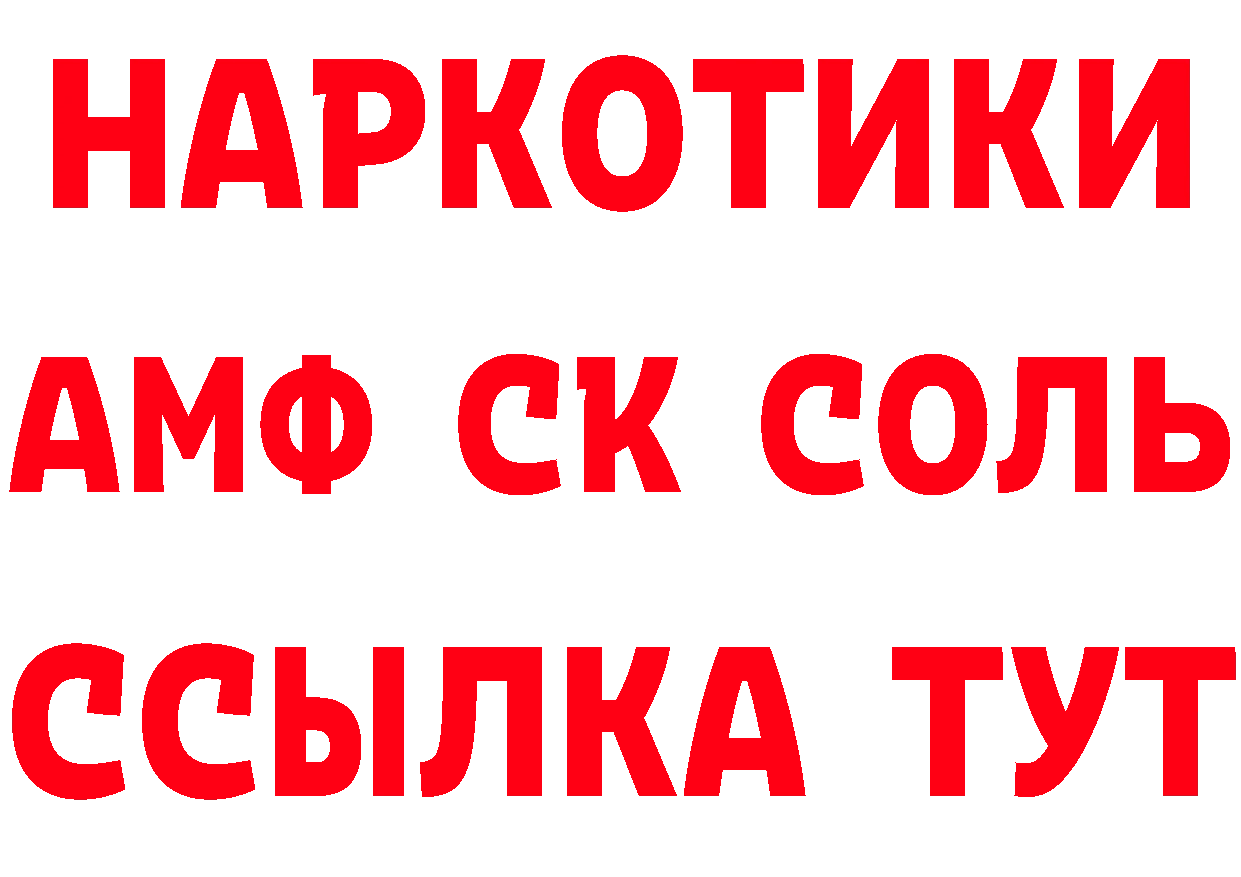 НАРКОТИКИ

АМФ СК СОЛЬ

ССЫЛКА ТУТ